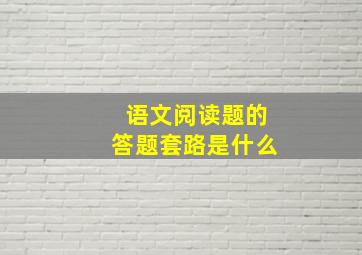 语文阅读题的
答题套路是什么